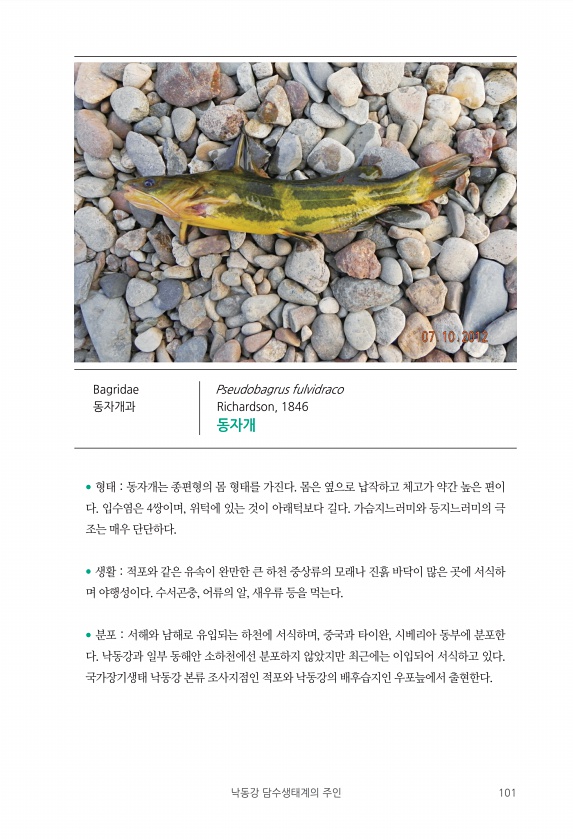 07.10.2012

Bagridae
동자개과

Pseudobagrus fulvidraco
Richardson, 1846
동자개

• 형태 : 동자개는 종편형의 몸 형태를 가진다. 몸은 옆으로 납작하고 체고가 약간 높은 편이다. 입수염은 4쌍이며, 위턱에 있는 것이 아래턱보다 길다. 가슴지느러미와 등지느러미의 극조는 매우 단단하다.

• 생활 : 적포와 같은 유속이 완만한 큰 하천 중상류의 모래나 진흙 바닥이 많은 곳에 서식하며 야행성이다. 수서곤충, 어류의 알, 새우류 등을 먹는다.

• 분포 : 서해와 남해로 유입되는 하천에 서식하며, 중국과 타이완, 시베리아 동부에 분포한다. 낙동강과 일부 동해안 소하천에선 분포하지 않았지만 최근에는 이입되어 서식하고 있다. 국가장기생태 낙동강 본류 조사지점인 적포와 낙동강의 배후습지인 우포늪에서 출현한다.

낙동강 담수생태계의 주인 101